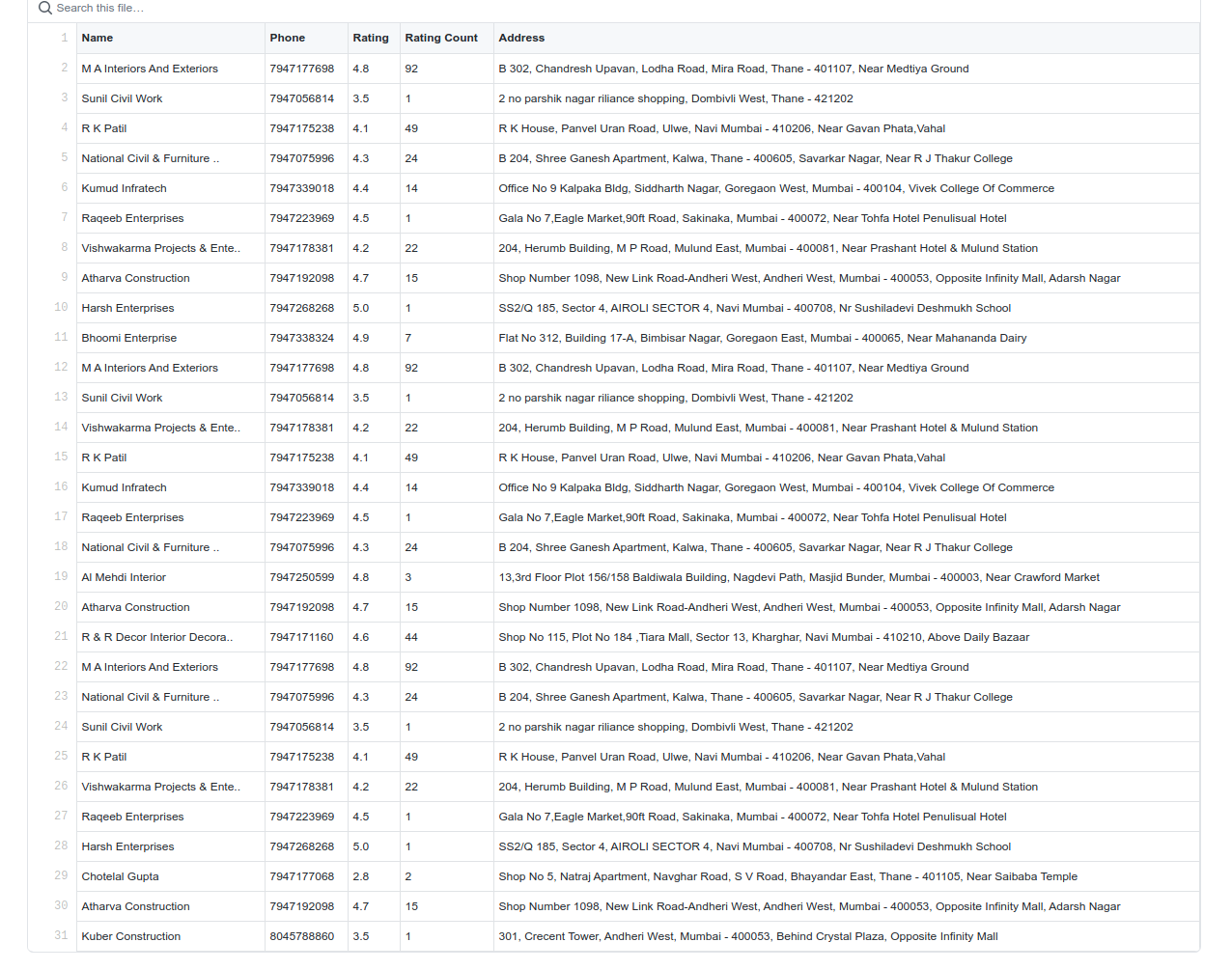 Search this file...

| 1 | Name | Phone | Rating | Rating Count | Address |
|---|---|---|---|---|---|
| 2 | M A Interiors And Exteriors | 7947177698 | 4.8 | 92 | B 302, Chandresh Upavan, Lodha Road, Mira Road, Thane - 401107, Near Medtiya Ground |
| 3 | Sunil Civil Work | 7947056814 | 3.5 | 1 | 2 no parshik nagar riliance shopping, Dombivli West, Thane - 421202 |
| 4 | R K Patil | 7947175238 | 4.1 | 49 | R K House, Panvel Uran Road, Ulwe, Navi Mumbai - 410206, Near Gavan Phata,Vahal |
| 5 | National Civil & Furniture .. | 7947075996 | 4.3 | 24 | B 204, Shree Ganesh Apartment, Kalwa, Thane - 400605, Savarkar Nagar, Near R J Thakur College |
| 6 | Kumud Infratech | 7947339018 | 4.4 | 14 | Office No 9 Kalpaka Bldg, Siddharth Nagar, Goregaon West, Mumbai - 400104, Vivek College Of Commerce |
| 7 | Raqeeb Enterprises | 7947223969 | 4.5 | 1 | Gala No 7,Eagle Market,90ft Road, Sakinaka, Mumbai - 400072, Near Tohfa Hotel Penulisual Hotel |
| 8 | Vishwakarma Projects & Ente.. | 7947178381 | 4.2 | 22 | 204, Herumb Building, M P Road, Mulund East, Mumbai - 400081, Near Prashant Hotel & Mulund Station |
| 9 | Atharva Construction | 7947192098 | 4.7 | 15 | Shop Number 1098, New Link Road-Andheri West, Andheri West, Mumbai - 400053, Opposite Infinity Mall, Adarsh Nagar |
| 10 | Harsh Enterprises | 7947268268 | 5.0 | 1 | SS2/Q 185, Sector 4, AIROLI SECTOR 4, Navi Mumbai - 400708, Nr Sushiladevi Deshmukh School |
| 11 | Bhoomi Enterprise | 7947338324 | 4.9 | 7 | Flat No 312, Building 17-A, Bimbisar Nagar, Goregaon East, Mumbai - 400065, Near Mahananda Dairy |
| 12 | M A Interiors And Exteriors | 7947177698 | 4.8 | 92 | B 302, Chandresh Upavan, Lodha Road, Mira Road, Thane - 401107, Near Medtiya Ground |
| 13 | Sunil Civil Work | 7947056814 | 3.5 | 1 | 2 no parshik nagar riliance shopping, Dombivli West, Thane - 421202 |
| 14 | Vishwakarma Projects & Ente.. | 7947178381 | 4.2 | 22 | 204, Herumb Building, M P Road, Mulund East, Mumbai - 400081, Near Prashant Hotel & Mulund Station |
| 15 | R K Patil | 7947175238 | 4.1 | 49 | R K House, Panvel Uran Road, Ulwe, Navi Mumbai - 410206, Near Gavan Phata,Vahal |
| 16 | Kumud Infratech | 7947339018 | 4.4 | 14 | Office No 9 Kalpaka Bldg, Siddharth Nagar, Goregaon West, Mumbai - 400104, Vivek College Of Commerce |
| 17 | Raqeeb Enterprises | 7947223969 | 4.5 | 1 | Gala No 7,Eagle Market,90ft Road, Sakinaka, Mumbai - 400072, Near Tohfa Hotel Penulisual Hotel |
| 18 | National Civil & Furniture .. | 7947075996 | 4.3 | 24 | B 204, Shree Ganesh Apartment, Kalwa, Thane - 400605, Savarkar Nagar, Near R J Thakur College |
| 19 | Al Mehdi Interior | 7947250599 | 4.8 | 3 | 13,3rd Floor Plot 156/158 Baldiwala Building, Nagdevi Path, Masjid Bunder, Mumbai - 400003, Near Crawford Market |
| 20 | Atharva Construction | 7947192098 | 4.7 | 15 | Shop Number 1098, New Link Road-Andheri West, Andheri West, Mumbai - 400053, Opposite Infinity Mall, Adarsh Nagar |
| 21 | R & R Decor Interior Decora.. | 7947171160 | 4.6 | 44 | Shop No 115, Plot No 184 ,Tiara Mall, Sector 13, Kharghar, Navi Mumbai - 410210, Above Daily Bazaar |
| 22 | M A Interiors And Exteriors | 7947177698 | 4.8 | 92 | B 302, Chandresh Upavan, Lodha Road, Mira Road, Thane - 401107, Near Medtiya Ground |
| 23 | National Civil & Furniture .. | 7947075996 | 4.3 | 24 | B 204, Shree Ganesh Apartment, Kalwa, Thane - 400605, Savarkar Nagar, Near R J Thakur College |
| 24 | Sunil Civil Work | 7947056814 | 3.5 | 1 | 2 no parshik nagar riliance shopping, Dombivli West, Thane - 421202 |
| 25 | R K Patil | 7947175238 | 4.1 | 49 | R K House, Panvel Uran Road, Ulwe, Navi Mumbai - 410206, Near Gavan Phata,Vahal |
| 26 | Vishwakarma Projects & Ente.. | 7947178381 | 4.2 | 22 | 204, Herumb Building, M P Road, Mulund East, Mumbai - 400081, Near Prashant Hotel & Mulund Station |
| 27 | Raqeeb Enterprises | 7947223969 | 4.5 | 1 | Gala No 7,Eagle Market,90ft Road, Sakinaka, Mumbai - 400072, Near Tohfa Hotel Penulisual Hotel |
| 28 | Harsh Enterprises | 7947268268 | 5.0 | 1 | SS2/Q 185, Sector 4, AIROLI SECTOR 4, Navi Mumbai - 400708, Nr Sushiladevi Deshmukh School |
| 29 | Chotelal Gupta | 7947177068 | 2.8 | 2 | Shop No 5, Natraj Apartment, Navghar Road, S V Road, Bhayandar East, Thane - 401105, Near Saibaba Temple |
| 30 | Atharva Construction | 7947192098 | 4.7 | 15 | Shop Number 1098, New Link Road-Andheri West, Andheri West, Mumbai - 400053, Opposite Infinity Mall, Adarsh Nagar |
| 31 | Kuber Construction | 8045788860 | 3.5 | 1 | 301, Crecent Tower, Andheri West, Mumbai - 400053, Behind Crystal Plaza, Opposite Infinity Mall |